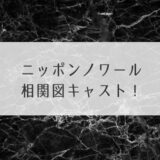 ニッポンノワール
相関図キャスト！